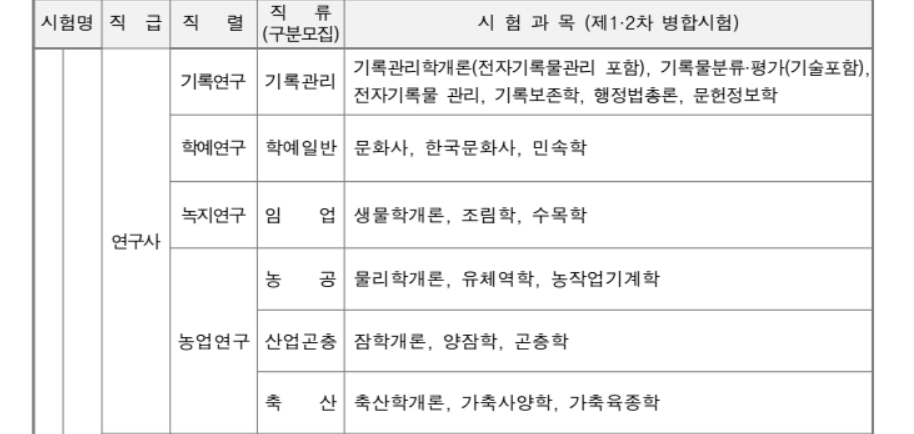 | 시험명 | 직 급 | 직 렬 | 직 류 (구분모집) | 시 험 과 목 (제1·2차 병합시험) |
|---|---|---|---|---|
|  | 연구사 | 기록연구 | 기록관리 | 기록관리학개론(전자기록물관리 포함), 기록물분류·평가(기술포함), 전자기록물 관리, 기록보존학, 행정법총론, 문헌정보학 |
|  |  | 학예연구 | 학예일반 | 문화사, 한국문화사, 민속학 |
|  |  | 녹지연구 | 임 업 | 생물학개론, 조림학, 수목학 |
|  |  | 농업연구 | 농 공 | 물리학개론, 유체역학, 농작업기계학 |
|  |  |  | 산업곤충 | 잠학개론, 양잠학, 곤충학 |
|  |  |  | 축 산 | 축산학개론, 가축사양학, 가축육종학 |